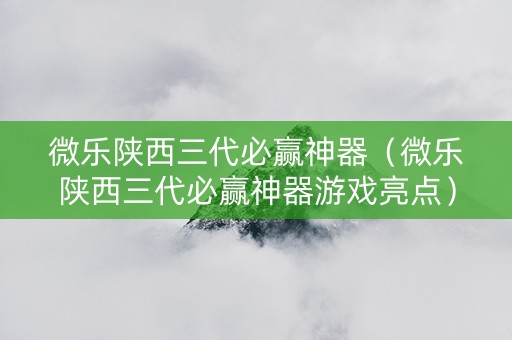 微乐陕西三代必赢神器（微乐陕西三代必赢神器游戏亮点）